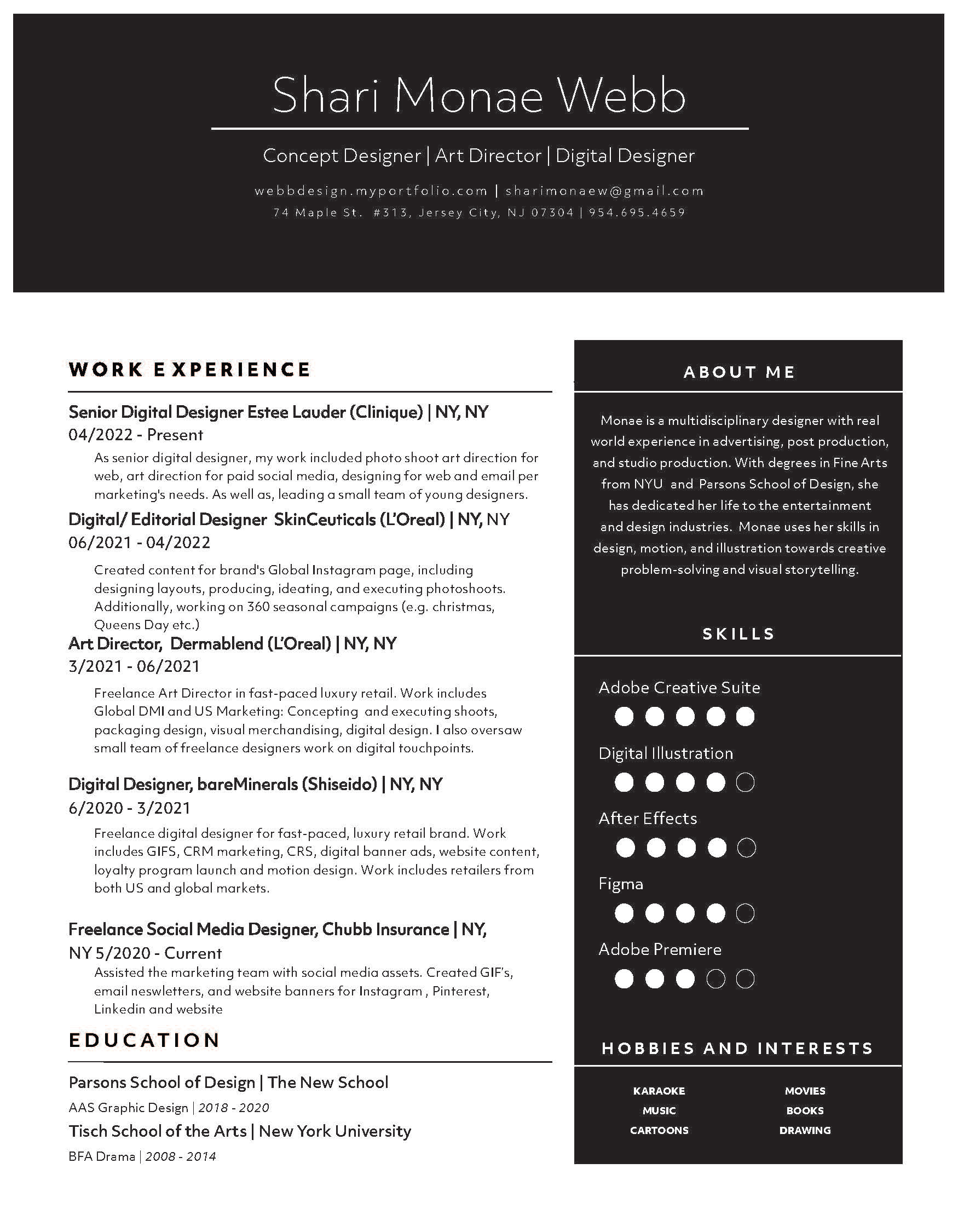 Shari Monae Webb

Concept Designer | Art Director | Digital Designer

webbdesign.myportfolio.com | sharimonaew@gmail.com
74 Maple St. #313, Jersey City, NJ 07304 | 954.695.4659

WORK EXPERIENCE

Senior Digital Designer Estee Lauder (Clinique) | NY, NY
04/2022 - Present
As senior digital designer, my work included photo shoot art direction for web, art direction for paid social media, designing for web and email per marketing's needs. As well as, leading a small team of young designers.

Digital/ Editorial Designer SkinCeuticals (L'Oreal) | NY, NY
06/2021 - 04/2022
Created content for brand's Global Instagram page, including designing layouts, producing, ideating, and executing photoshoots. Additionally, working on 360 seasonal campaigns (e.g. christmas, Queens Day etc.)

Art Director, Dermablend (L'Oreal) | NY, NY
3/2021 - 06/2021
Freelance Art Director in fast-paced luxury retail. Work includes Global DMI and US Marketing: Concepting and executing shoots, packaging design, visual merchandising, digital design. I also oversaw small team of freelance designers work on digital touchpoints.

Digital Designer, bareMinerals (Shiseido) | NY, NY
6/2020 - 3/2021
Freelance digital designer for fast-paced, luxury retail brand. Work includes GIFS, CRM marketing, CRS, digital banner ads, website content, loyalty program launch and motion design. Work includes retailers from both US and global markets.

Freelance Social Media Designer, Chubb Insurance | NY, NY 5/2020 - Current
Assisted the marketing team with social media assets. Created GIF's, email neswletters, and website banners for Instagram , Pinterest, Linkedin and website

EDUCATION

Parsons School of Design | The New School
AAS Graphic Design | 2018 - 2020
Tisch School of the Arts | New York University
BFA Drama | 2008 - 2014

ABOUT ME

Monae is a multidisciplinary designer with real world experience in advertising, post production, and studio production. With degrees in Fine Arts from NYU and Parsons School of Design, she has dedicated her life to the entertainment and design industries. Monae uses her skills in design, motion, and illustration towards creative problem-solving and visual storytelling.

SKILLS

Adobe Creative Suite
Digital Illustration
After Effects
Figma
Adobe Premiere

HOBBIES AND INTERESTS

KARAOKE
MUSIC
CARTOONS
MOVIES
BOOKS
DRAWING